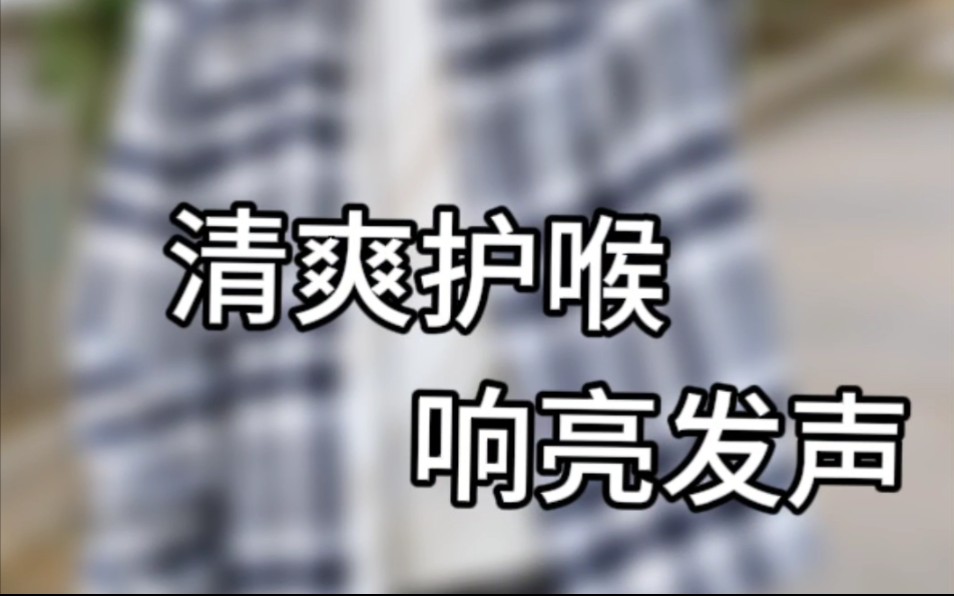 清爽护喉
响亮发声